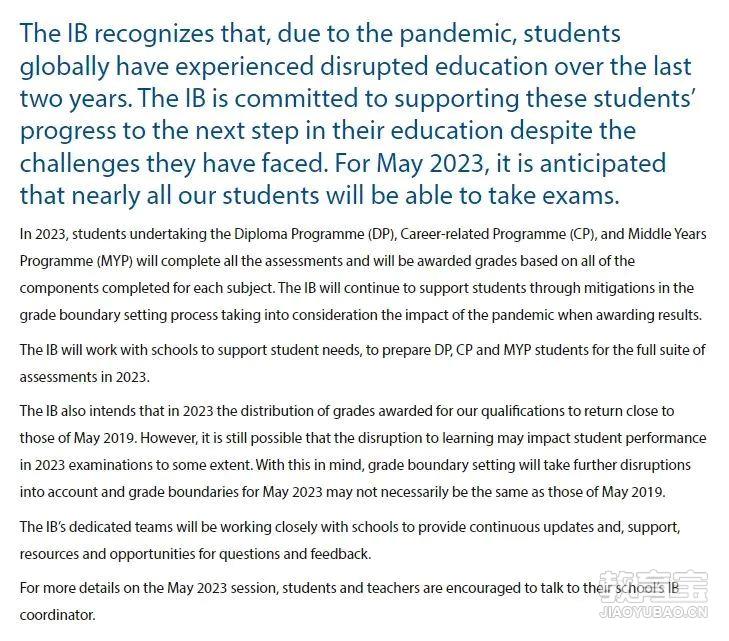 The IB recognizes that, due to the pandemic, students globally have experienced disrupted education over the last two years. The IB is committed to supporting these students' progress to the next step in their education despite the challenges they have faced. For May 2023, it is anticipated that nearly all our students will be able to take exams.

In 2023, students undertaking the Diploma Programme (DP), Career-related Programme (CP), and Middle Years Programme (MYP) will complete all the assessments and will be awarded grades based on all of the components completed for each subject. The IB will continue to support students through mitigations in the grade boundary setting process taking into consideration the impact of the pandemic when awarding results.

The IB will work with schools to support student needs, to prepare DP, CP and MYP students for the full suite of assessments in 2023.

The IB also intends that in 2023 the distribution of grades awarded for our qualifications to return close to those of May 2019. However, it is still possible that the disruption to learning may impact student performance in 2023 examinations to some extent. With this in mind, grade boundary setting will take further disruptions into account and grade boundaries for May 2023 may not necessarily be the same as those of May 2019.

The IB's dedicated teams will be working closely with schools to provide continuous updates and, support, resources and opportunities for questions and feedback.

For more details on the May 2023 session, students and teachers are encouraged to talk to their school's IB coordinator.

教育宝
JIAOYUBAO.CN